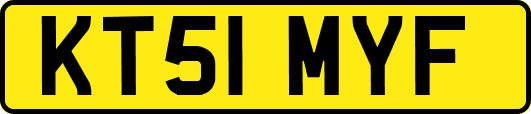 KT51 MYF